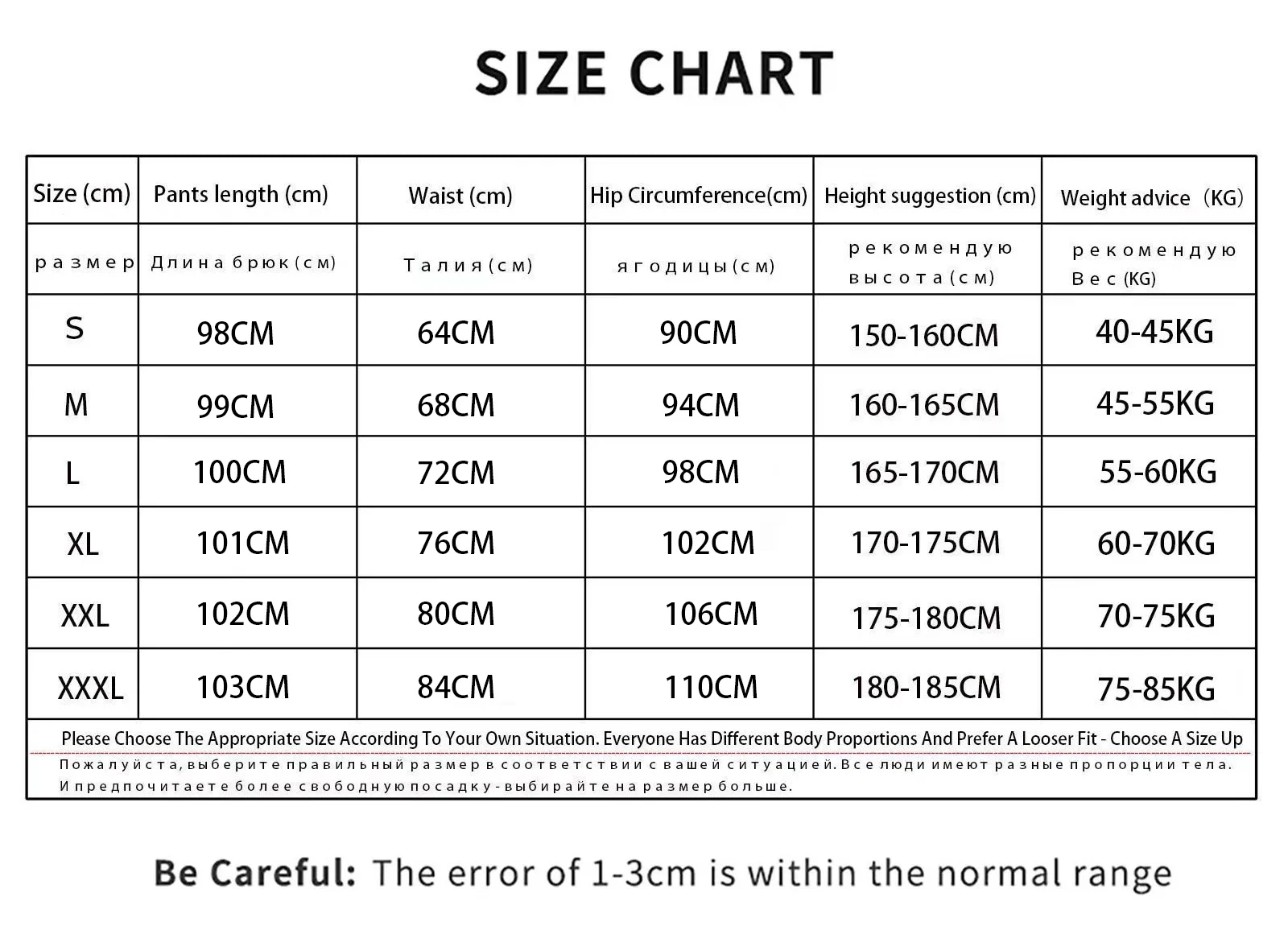 SIZE CHART

| Size (cm) | Pants length (cm) | Waist (cm) | Hip Circumference(cm) | Height suggestion (cm) | Weight advice (KG) |
|---|---|---|---|---|---|
| размер | Длина брюк (см) | Талия (см) | ягодицы (см) | рекомендую высота (см) | рекомендую Вес (KG) |
| S | 98CM | 64CM | 90CM | 150-160CM | 40-45KG |
| M | 99CM | 68CM | 94CM | 160-165CM | 45-55KG |
| L | 100CM | 72CM | 98CM | 165-170CM | 55-60KG |
| XL | 101CM | 76CM | 102CM | 170-175CM | 60-70KG |
| XXL | 102CM | 80CM | 106CM | 175-180CM | 70-75KG |
| XXXL | 103CM | 84CM | 110CM | 180-185CM | 75-85KG |

Please Choose The Appropriate Size According To Your Own Situation. Everyone Has Different Body Proportions And Prefer A Looser Fit - Choose A Size Up
Пожалуйста, выберите правильный размер в соответствии с вашей ситуацией. Все люди имеют разные пропорции тела. И предпочитаете более свободную посадку - выбирайте на размер больше.

Be Careful: The error of 1-3cm is within the normal range